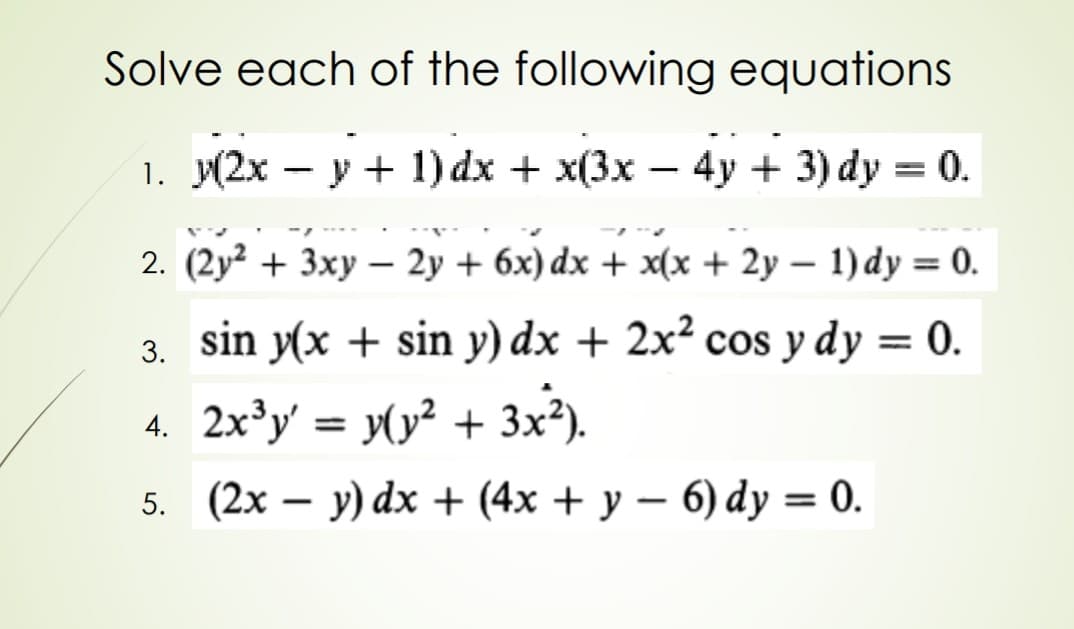 Solve each of the following equations

1. $y(2x - y + 1)\,dx + x(3x - 4y + 3)\,dy = 0.$

2. $(2y^2 + 3xy - 2y + 6x)\,dx + x(x + 2y - 1)\,dy = 0.$

3. $\sin y(x + \sin y)\,dx + 2x^2 \cos y\,dy = 0.$

4. $2x^3y' = y(y^2 + 3x^2).$

5. $(2x - y)\,dx + (4x + y - 6)\,dy = 0.$